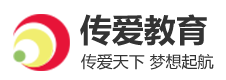 传爱教育

传爱天下 梦想起航